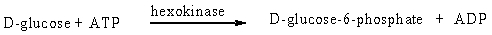 D-glucose + ATP $\xrightarrow{\text{hexokinase}}$ D-glucose-6-phosphate + ADP